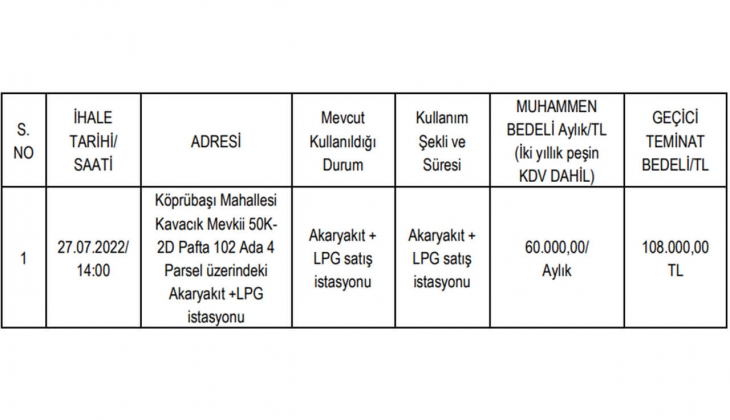 | S. NO | İHALE TARİHİ/ SAATİ | ADRESİ | Mevcut Kullanıldığı Durum | Kullanım Şekli ve Süresi | MUHAMMEN BEDELİ Aylık/TL (İki yıllık peşin KDV DAHİL) | GEÇİCİ TEMİNAT BEDELİ/TL |
|---|---|---|---|---|---|---|
| 1 | 27.07.2022/ 14:00 | Köprübaşı Mahallesi Kavacık Mevkii 50K-2D Pafta 102 Ada 4 Parsel üzerindeki Akaryakıt +LPG istasyonu | Akaryakıt + LPG satış istasyonu | Akaryakıt + LPG satış istasyonu | 60.000,00/ Aylık | 108.000,00 TL |